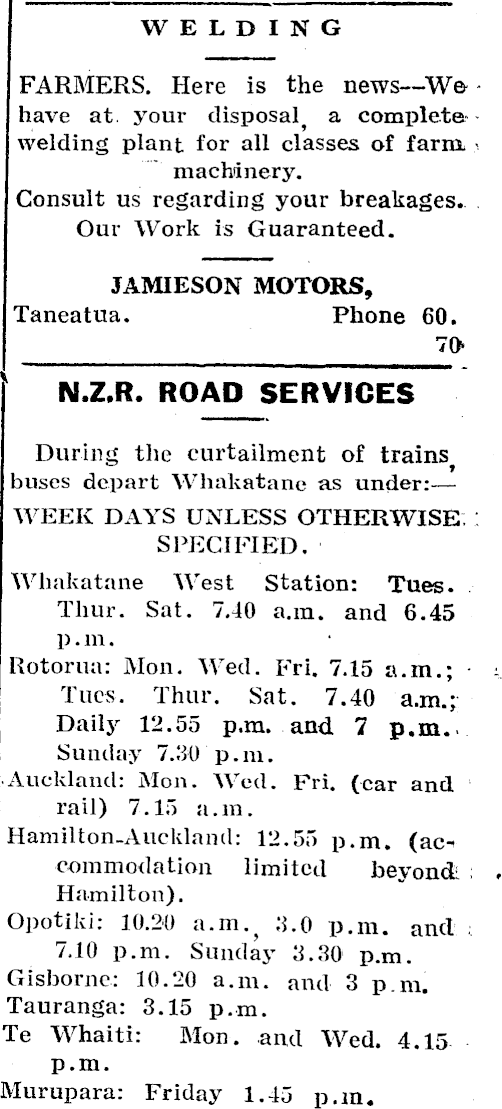 WELDING

FARMERS. Here is the news--We have at your disposal, a complete welding plant for all classes of farm machinery.
Consult us regarding your breakages.
Our Work is Guaranteed.

JAMIESON MOTORS,
Taneatua. Phone 60.
70

N.Z.R. ROAD SERVICES

During the curtailment of trains, buses depart Whakatane as under:—
WEEK DAYS UNLESS OTHERWISE SPECIFIED.

Whakatane West Station: Tues. Thur. Sat. 7.40 a.m. and 6.45 p.m.
Rotorua: Mon. Wed. Fri. 7.15 a.m.; Tues. Thur. Sat. 7.40 a.m.; Daily 12.55 p.m. and 7 p.m. Sunday 7.30 p.m.
Auckland: Mon. Wed. Fri. (car and rail) 7.15 a.m.
Hamilton-Auckland: 12.55 p.m. (accommodation limited beyond Hamilton).
Opotiki: 10.20 a.m., 3.0 p.m. and 7.10 p.m. Sunday 3.30 p.m.
Gisborne: 10.20 a.m. and 3 p.m.
Tauranga: 3.15 p.m.
Te Whaiti: Mon. and Wed. 4.15 p.m.
Murupara: Friday 1.45 p.m.